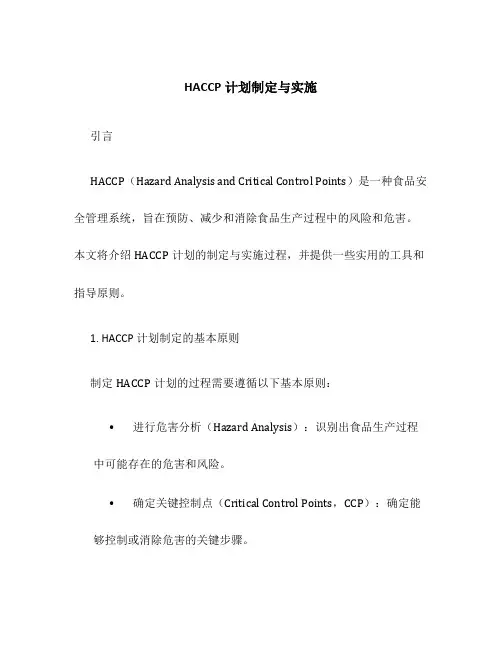 HACCP 计划制定与实施

引言

HACCP（Hazard Analysis and Critical Control Points）是一种食品安全管理系统，旨在预防、减少和消除食品生产过程中的风险和危害。本文将介绍 HACCP 计划的制定与实施过程，并提供一些实用的工具和指导原则。

1. HACCP 计划制定的基本原则

制定 HACCP 计划的过程需要遵循以下基本原则：

• 进行危害分析（Hazard Analysis）：识别出食品生产过程中可能存在的危害和风险。

• 确定关键控制点（Critical Control Points，CCP）：确定能够控制或消除危害的关键步骤。